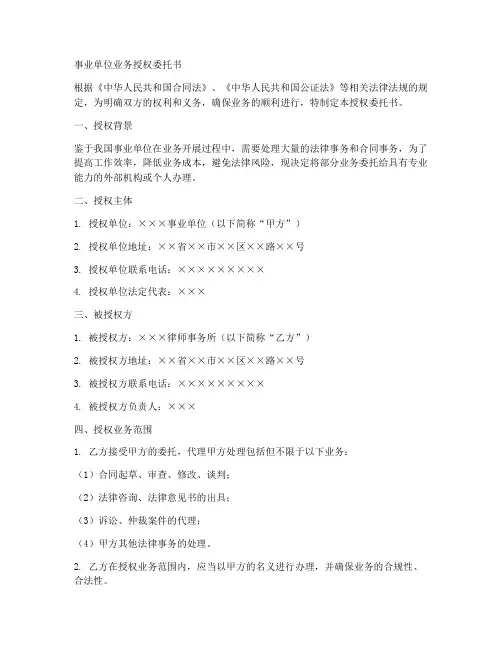 事业单位业务授权委托书

根据《中华人民共和国合同法》、《中华人民共和国公证法》等相关法律法规的规定，为明确双方的权利和义务，确保业务的顺利进行，特制定本授权委托书。

一、授权背景

鉴于我国事业单位在业务开展过程中，需要处理大量的法律事务和合同事务，为了提高工作效率，降低业务成本，避免法律风险，现决定将部分业务委托给具有专业能力的外部机构或个人办理。

二、授权主体

1. 授权单位：×××事业单位（以下简称“甲方”）

2. 授权单位地址：××省××市××区××路××号

3. 授权单位联系电话：×××××××××

4. 授权单位法定代表：×××

三、被授权方

1. 被授权方：×××律师事务所（以下简称“乙方”）

2. 被授权方地址：××省××市××区××路××号

3. 被授权方联系电话：×××××××××

4. 被授权方负责人：×××

四、授权业务范围

1. 乙方接受甲方的委托，代理甲方处理包括但不限于以下业务：

（1）合同起草、审查、修改、谈判；

（2）法律咨询、法律意见书的出具；

（3）诉讼、仲裁案件的代理；

（4）甲方其他法律事务的处理。

2. 乙方在授权业务范围内，应当以甲方的名义进行办理，并确保业务的合规性、合法性。